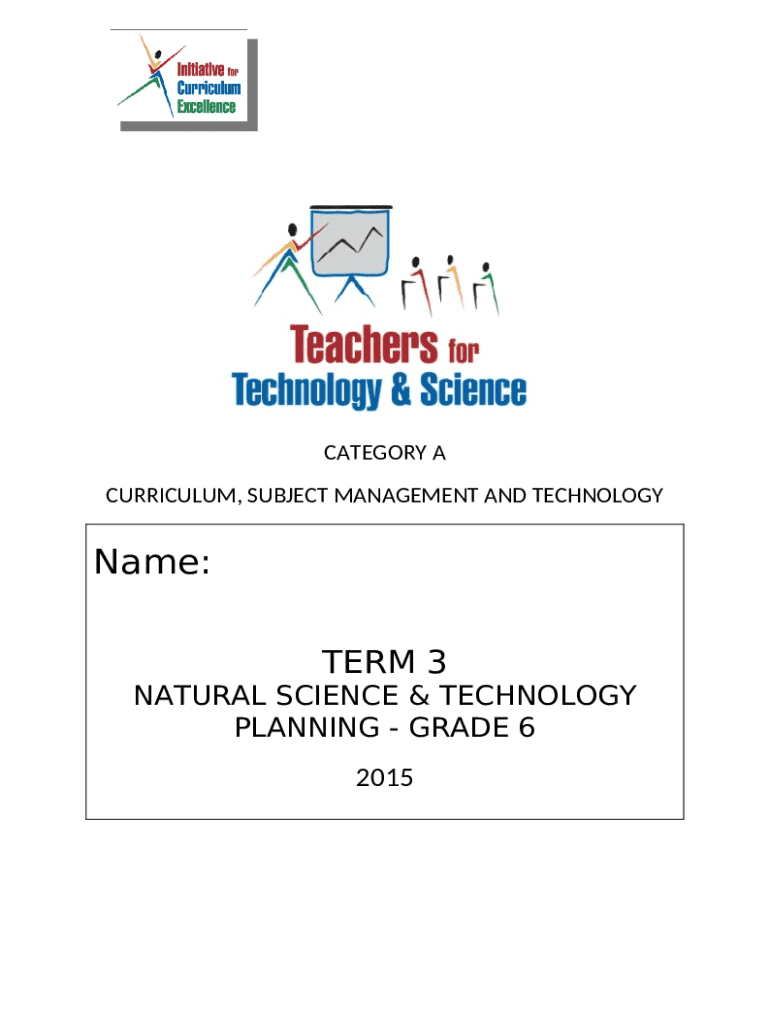 Initiative for
Curriculum
Excellence

Teachers for
Technology & Science

CATEGORY A

CURRICULUM, SUBJECT MANAGEMENT AND TECHNOLOGY

Name:

TERM 3

NATURAL SCIENCE & TECHNOLOGY
PLANNING - GRADE 6

2015